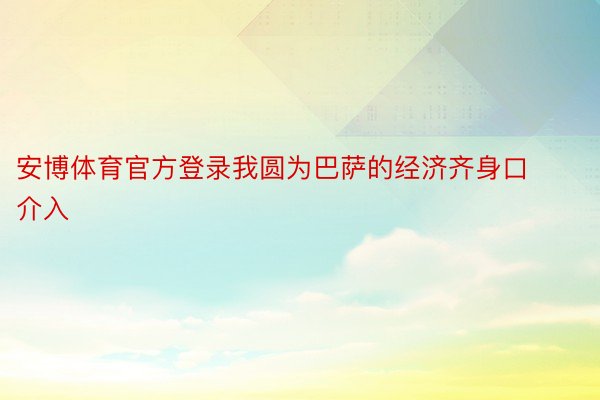 安博体育官方登录我圆为巴萨的经济齐身口介入